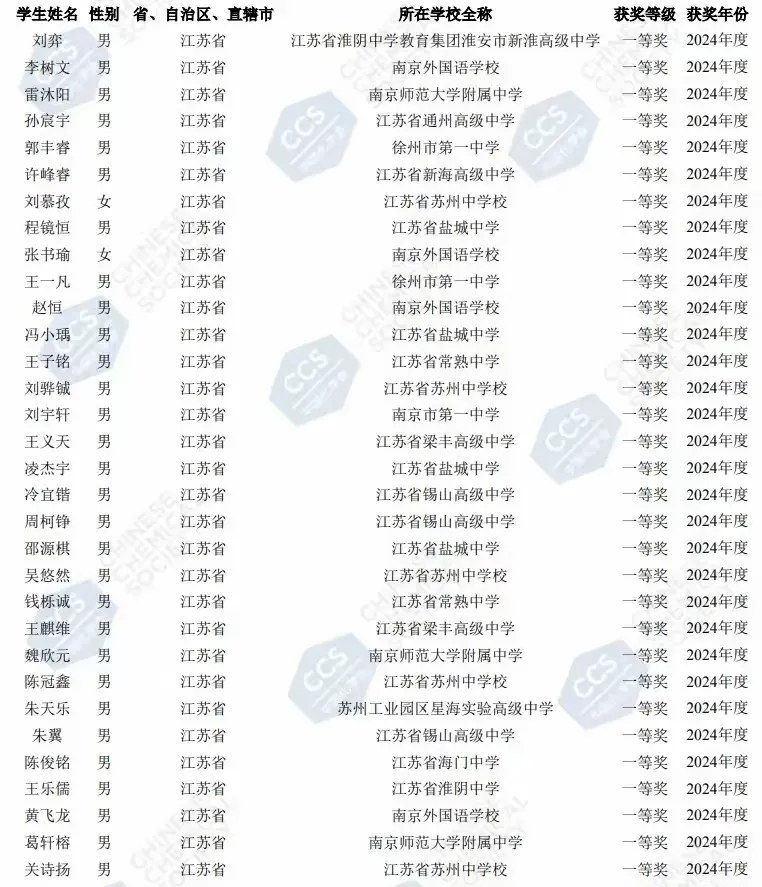 | 学生姓名 | 性别 | 省、自治区、直辖市 | 所在学校全称 | 获奖等级 | 获奖年份 |
|---|---|---|---|---|---|
| 刘弈 | 男 | 江苏省 | 江苏省淮阴中学教育集团淮安市新淮高级中学 | 一等奖 | 2024年度 |
| 李树文 | 男 | 江苏省 | 南京外国语学校 | 一等奖 | 2024年度 |
| 雷沐阳 | 男 | 江苏省 | 南京师范大学附属中学 | 一等奖 | 2024年度 |
| 孙宸宇 | 男 | 江苏省 | 江苏省通州高级中学 | 一等奖 | 2024年度 |
| 郭丰睿 | 男 | 江苏省 | 徐州市第一中学 | 一等奖 | 2024年度 |
| 许峰睿 | 男 | 江苏省 | 江苏省新海高级中学 | 一等奖 | 2024年度 |
| 刘慕孜 | 女 | 江苏省 | 江苏省苏州中学校 | 一等奖 | 2024年度 |
| 程镜恒 | 男 | 江苏省 | 江苏省盐城中学 | 一等奖 | 2024年度 |
| 张书瑜 | 女 | 江苏省 | 南京外国语学校 | 一等奖 | 2024年度 |
| 王一凡 | 男 | 江苏省 | 徐州市第一中学 | 一等奖 | 2024年度 |
| 赵恒 | 男 | 江苏省 | 南京外国语学校 | 一等奖 | 2024年度 |
| 冯小瑀 | 男 | 江苏省 | 江苏省盐城中学 | 一等奖 | 2024年度 |
| 王子铭 | 男 | 江苏省 | 江苏省常熟中学 | 一等奖 | 2024年度 |
| 刘骅铖 | 男 | 江苏省 | 江苏省苏州中学校 | 一等奖 | 2024年度 |
| 刘宇轩 | 男 | 江苏省 | 南京市第一中学 | 一等奖 | 2024年度 |
| 王义天 | 男 | 江苏省 | 江苏省梁丰高级中学 | 一等奖 | 2024年度 |
| 凌杰宇 | 男 | 江苏省 | 江苏省盐城中学 | 一等奖 | 2024年度 |
| 冷宜锴 | 男 | 江苏省 | 江苏省锡山高级中学 | 一等奖 | 2024年度 |
| 周柯铮 | 男 | 江苏省 | 江苏省锡山高级中学 | 一等奖 | 2024年度 |
| 邵源棋 | 男 | 江苏省 | 江苏省盐城中学 | 一等奖 | 2024年度 |
| 吴悠然 | 男 | 江苏省 | 江苏省苏州中学校 | 一等奖 | 2024年度 |
| 钱栎诚 | 男 | 江苏省 | 江苏省常熟中学 | 一等奖 | 2024年度 |
| 王麒维 | 男 | 江苏省 | 江苏省梁丰高级中学 | 一等奖 | 2024年度 |
| 魏欣元 | 男 | 江苏省 | 南京师范大学附属中学 | 一等奖 | 2024年度 |
| 陈冠鑫 | 男 | 江苏省 | 江苏省苏州中学校 | 一等奖 | 2024年度 |
| 朱天乐 | 男 | 江苏省 | 苏州工业园区星海实验高级中学 | 一等奖 | 2024年度 |
| 朱翼 | 男 | 江苏省 | 江苏省锡山高级中学 | 一等奖 | 2024年度 |
| 陈俊铭 | 男 | 江苏省 | 江苏省海门中学 | 一等奖 | 2024年度 |
| 王乐儒 | 男 | 江苏省 | 江苏省淮阴中学 | 一等奖 | 2024年度 |
| 黄飞龙 | 男 | 江苏省 | 南京外国语学校 | 一等奖 | 2024年度 |
| 葛轩榕 | 男 | 江苏省 | 南京师范大学附属中学 | 一等奖 | 2024年度 |
| 关诗扬 | 男 | 江苏省 | 江苏省苏州中学校 | 一等奖 | 2024年度 |

CCS CHINESE CHEMICAL SOCIETY